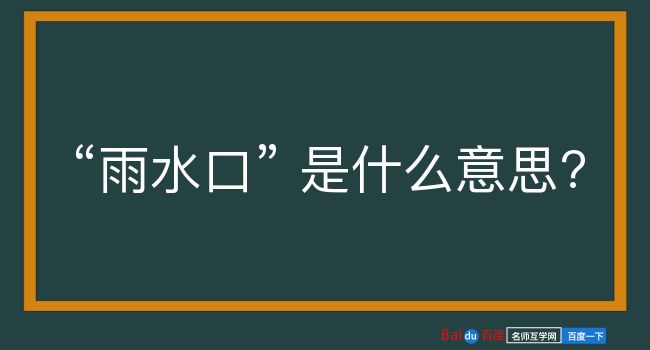 “雨水口”是什么意思？

Baidu 百度 名师互学网 百度一下